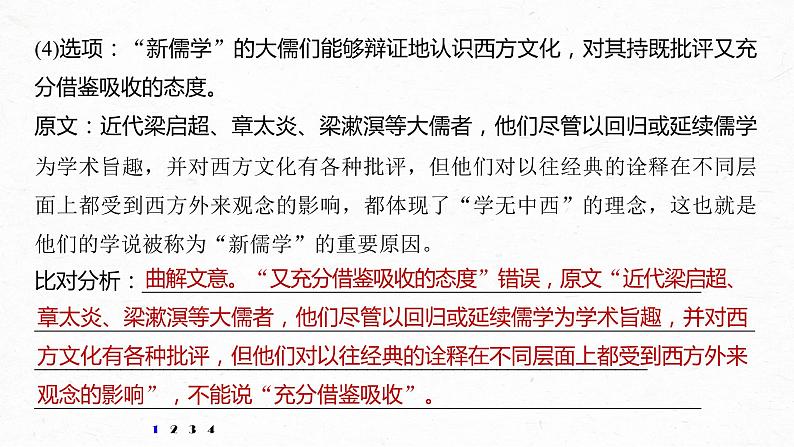 (4)选项：“新儒学”的大儒们能够辩证地认识西方文化，对其持既批评又充分借鉴吸收的态度。

原文：近代梁启超、章太炎、梁漱溟等大儒者，他们尽管以回归或延续儒学为学术旨趣，并对西方文化有各种批评，但他们对以往经典的诠释在不同层面上都受到西方外来观念的影响，都体现了“学无中西”的理念，这也就是他们的学说被称为“新儒学”的重要原因。

比对分析：曲解文意。“又充分借鉴吸收的态度”错误，原文“近代梁启超、章太炎、梁漱溟等大儒者，他们尽管以回归或延续儒学为学术旨趣，并对西方文化有各种批评，但他们对以往经典的诠释在不同层面上都受到西方外来观念的影响”，不能说“充分借鉴吸收”。

1 2 3 4